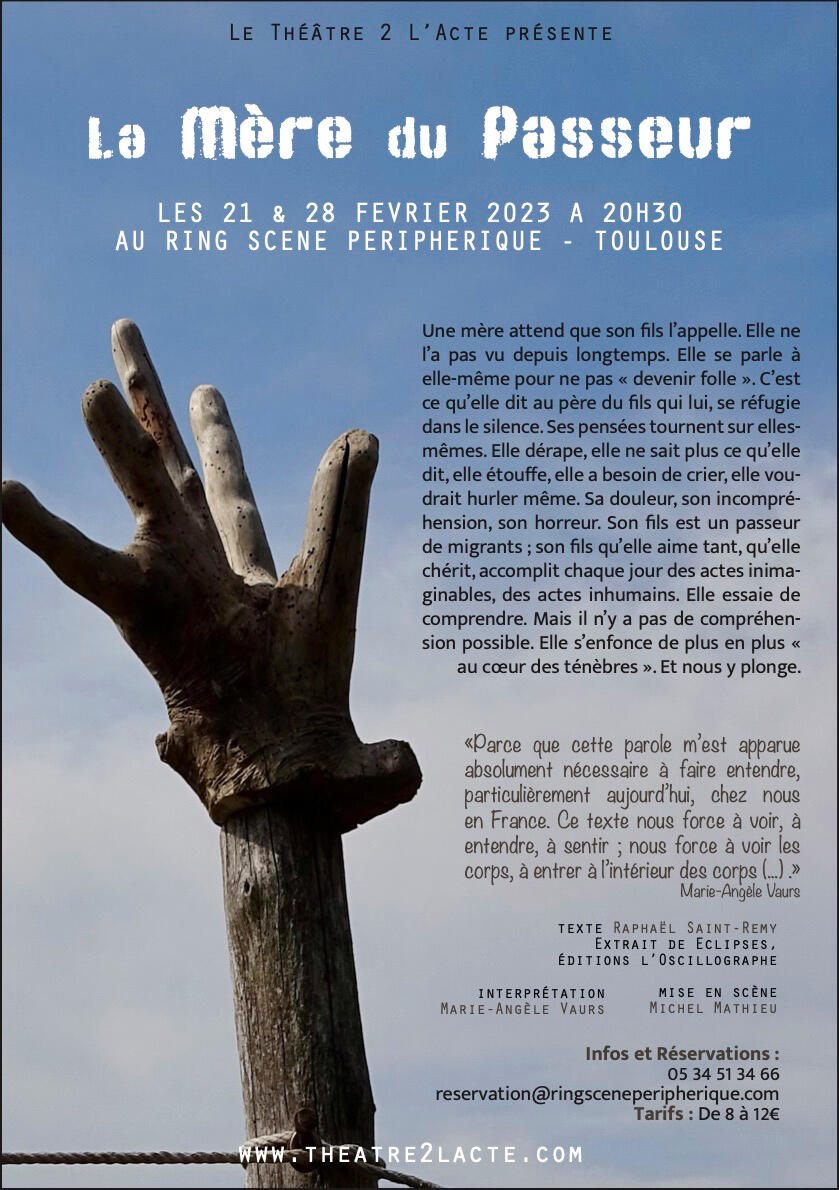 Le Théâtre 2 L'Acte présente

La Mère du Passeur

LES 21 & 28 FEVRIER 2023 A 20H30
AU RING SCENE PERIPHERIQUE - TOULOUSE

Une mère attend que son fils l'appelle. Elle ne l'a pas vu depuis longtemps. Elle se parle à elle-même pour ne pas « devenir folle ». C'est ce qu'elle dit au père du fils qui lui, se réfugie dans le silence. Ses pensées tournent sur elles-mêmes. Elle dérape, elle ne sait plus ce qu'elle dit, elle étouffe, elle a besoin de crier, elle voudrait hurler même. Sa douleur, son incompréhension, son horreur. Son fils est un passeur de migrants ; son fils qu'elle aime tant, qu'elle chérit, accomplit chaque jour des actes inimaginables, des actes inhumains. Elle essaie de comprendre. Mais il n'y a pas de compréhension possible. Elle s'enfonce de plus en plus « au cœur des ténèbres ». Et nous y plonge.

«Parce que cette parole m'est apparue absolument nécessaire à faire entendre, particulièrement aujourd'hui, chez nous en France. Ce texte nous force à voir, à entendre, à sentir ; nous force à voir les corps, à entrer à l'intérieur des corps (...) .»
Marie-Angèle Vaurs

texte Raphaël Saint-Remy
Extrait de Eclipses,
éditions l'Oscillographe

interprétation
Marie-Angèle Vaurs

mise en scène
Michel Mathieu

Infos et Réservations :
05 34 51 34 66
reservation@ringsceneperipherique.com
Tarifs : De 8 à 12€

www.theatre2lacte.com